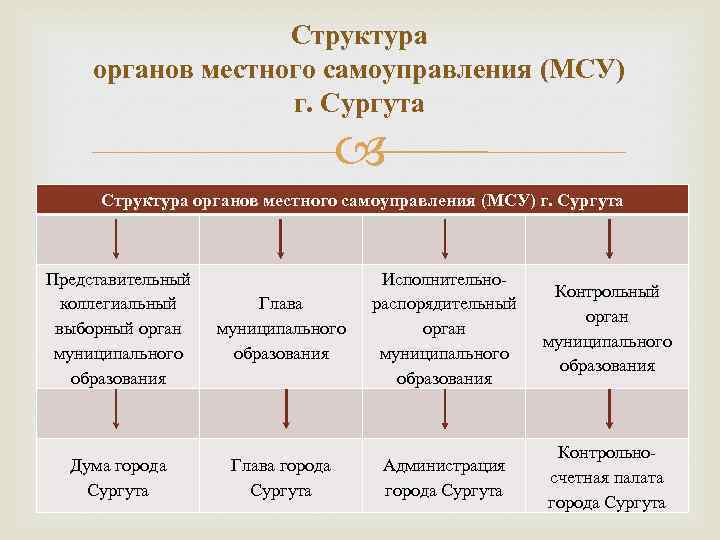 Структура органов местного самоуправления (МСУ) г. Сургута

| Структура органов местного самоуправления (МСУ) г. Сургута | | | |
|---|---|---|---|
| Представительный коллегиальный выборный орган муниципального образования | Глава муниципального образования | Исполнительно-распорядительный орган муниципального образования | Контрольный орган муниципального образования |
| Дума города Сургута | Глава города Сургута | Администрация города Сургута | Контрольно-счетная палата города Сургута |